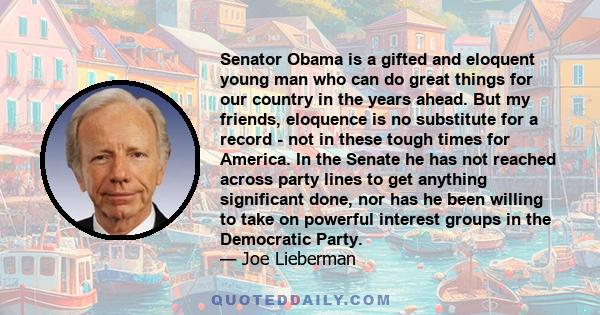 Senator Obama is a gifted and eloquent young man who can do great things for our country in the years ahead. But my friends, eloquence is no substitute for a record - not in these tough times for America. In the Senate he has not reached across party lines to get anything significant done, nor has he been willing to take on powerful interest groups in the Democratic Party.
— Joe Lieberman

QUOTEDDAILY.COM